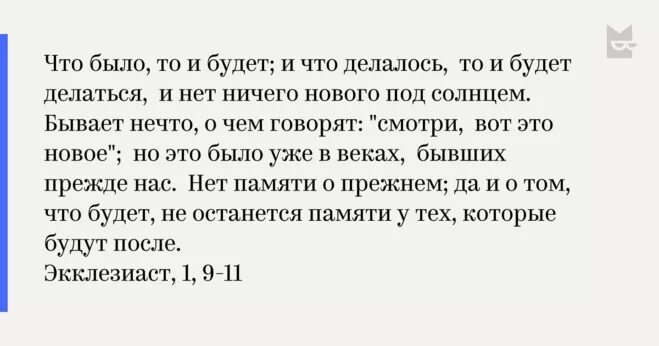 Что было, то и будет; и что делалось, то и будет делаться, и нет ничего нового под солнцем. Бывает нечто, о чем говорят: "смотри, вот это новое"; но это было уже в веках, бывших прежде нас. Нет памяти о прежнем; да и о том, что будет, не останется памяти у тех, которые будут после.
Экклезиаст, 1, 9-11